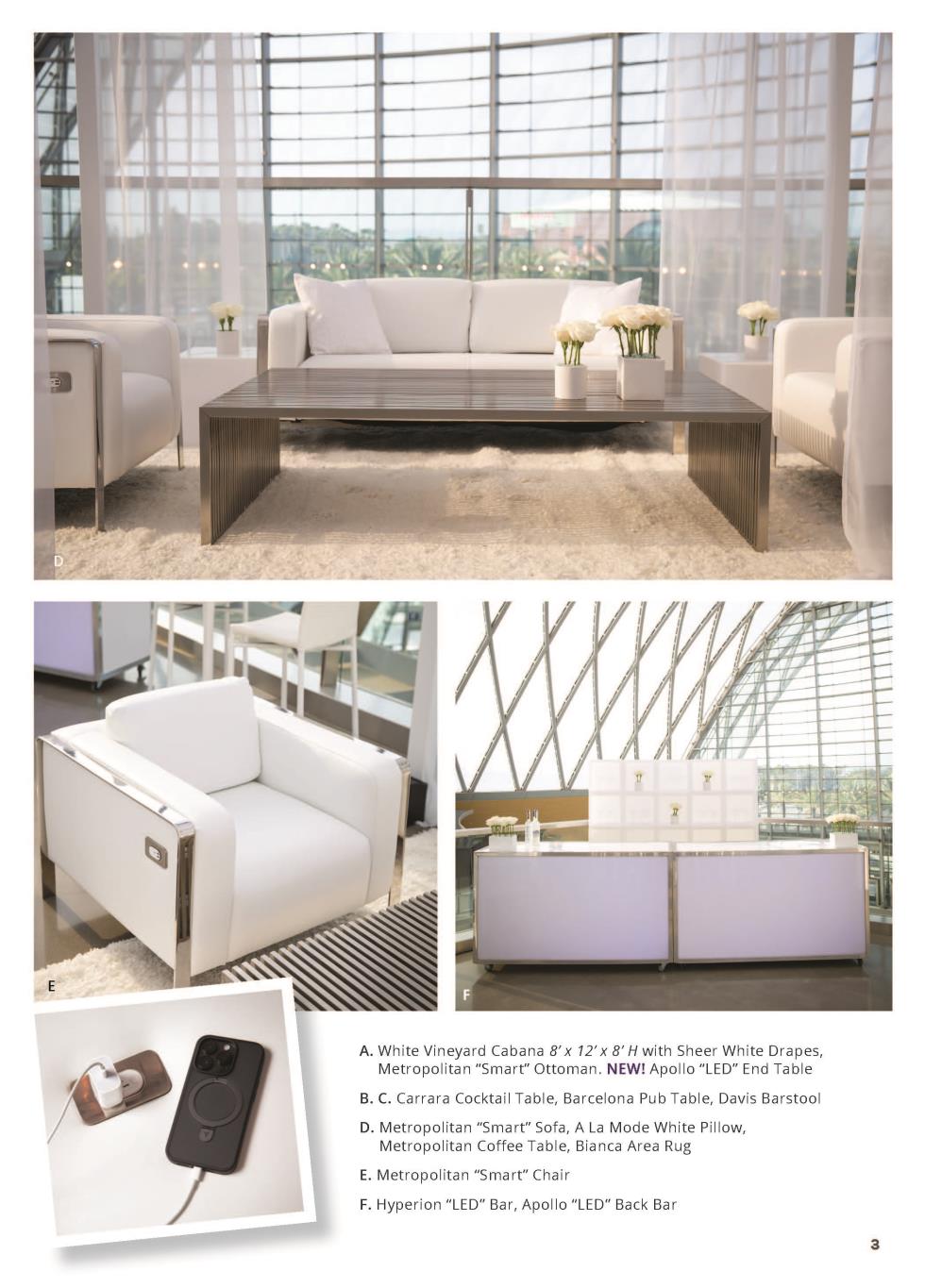 D

E

F

A. White Vineyard Cabana 8' x 12' x 8' H with Sheer White Drapes, Metropolitan "Smart" Ottoman. NEW! Apollo "LED" End Table

B. C. Carrara Cocktail Table, Barcelona Pub Table, Davis Barstool

D. Metropolitan "Smart" Sofa, A La Mode White Pillow, Metropolitan Coffee Table, Bianca Area Rug

E. Metropolitan "Smart" Chair

F. Hyperion "LED" Bar, Apollo "LED" Back Bar

3